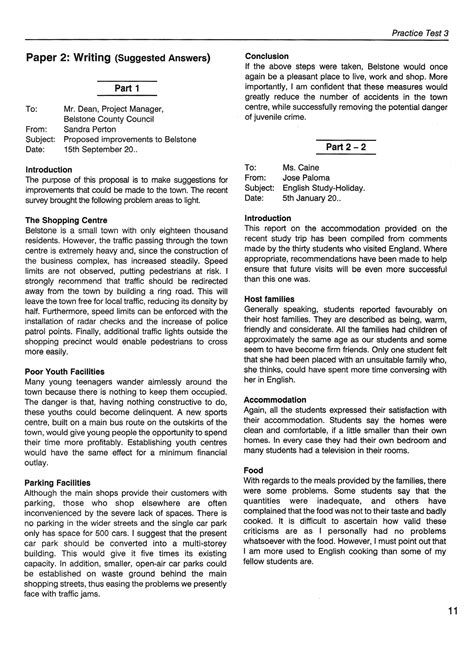 Practice Test 3

Paper 2: Writing (Suggested Answers)

Part 1

To: Mr. Dean, Project Manager, Belstone County Council
From: Sandra Perton
Subject: Proposed improvements to Belstone
Date: 15th September 20..

Introduction
The purpose of this proposal is to make suggestions for improvements that could be made to the town. The recent survey brought the following problem areas to light.

The Shopping Centre
Belstone is a small town with only eighteen thousand residents. However, the traffic passing through the town centre is extremely heavy and, since the construction of the business complex, has increased steadily. Speed limits are not observed, putting pedestrians at risk. I strongly recommend that traffic should be redirected away from the town by building a ring road. This will leave the town free for local traffic, reducing its density by half. Furthermore, speed limits can be enforced with the installation of radar checks and the increase of police patrol points. Finally, additional traffic lights outside the shopping precinct would enable pedestrians to cross more easily.

Poor Youth Facilities
Many young teenagers wander aimlessly around the town because there is nothing to keep them occupied. The danger is that, having nothing constructive to do, these youths could become delinquent. A new sports centre, built on a main bus route on the outskirts of the town, would give young people the opportunity to spend their time more profitably. Establishing youth centres would have the same effect for a minimum financial outlay.

Parking Facilities
Although the main shops provide their customers with parking, those who shop elsewhere are often inconvenienced by the severe lack of spaces. There is no parking in the wider streets and the single car park only has space for 500 cars. I suggest that the present car park should be converted into a multi-storey building. This would give it five times its existing capacity. In addition, smaller, open-air car parks could be established on waste ground behind the main shopping streets, thus easing the problems we presently face with traffic jams.

Conclusion
If the above steps were taken, Belstone would once again be a pleasant place to live, work and shop. More importantly, I am confident that these measures would greatly reduce the number of accidents in the town centre, while successfully removing the potential danger of juvenile crime.

Part 2 – 2

To: Ms. Caine
From: Jose Paloma
Subject: English Study-Holiday.
Date: 5th January 20..

Introduction
This report on the accommodation provided on the recent study trip has been compiled from comments made by the thirty students who visited England. Where appropriate, recommendations have been made to help ensure that future visits will be even more successful than this one was.

Host families
Generally speaking, students reported favourably on their host families. They are described as being, warm, friendly and considerate. All the families had children of approximately the same age as our students and some seem to have become firm friends. Only one student felt that she had been placed with an unsuitable family who, she thinks, could have spent more time conversing with her in English.

Accommodation
Again, all the students expressed their satisfaction with their accommodation. Students say the homes were clean and comfortable, if a little smaller than their own homes. In every case they had their own bedroom and many students had a television in their rooms.

Food
With regards to the meals provided by the families, there were some problems. Some students say that the quantities were inadequate, and others have complained that the food was not to their taste and badly cooked. It is difficult to ascertain how valid these criticisms are as I personally had no problems whatsoever with the food. However, I must point out that I am more used to English cooking than some of my fellow students are.

11